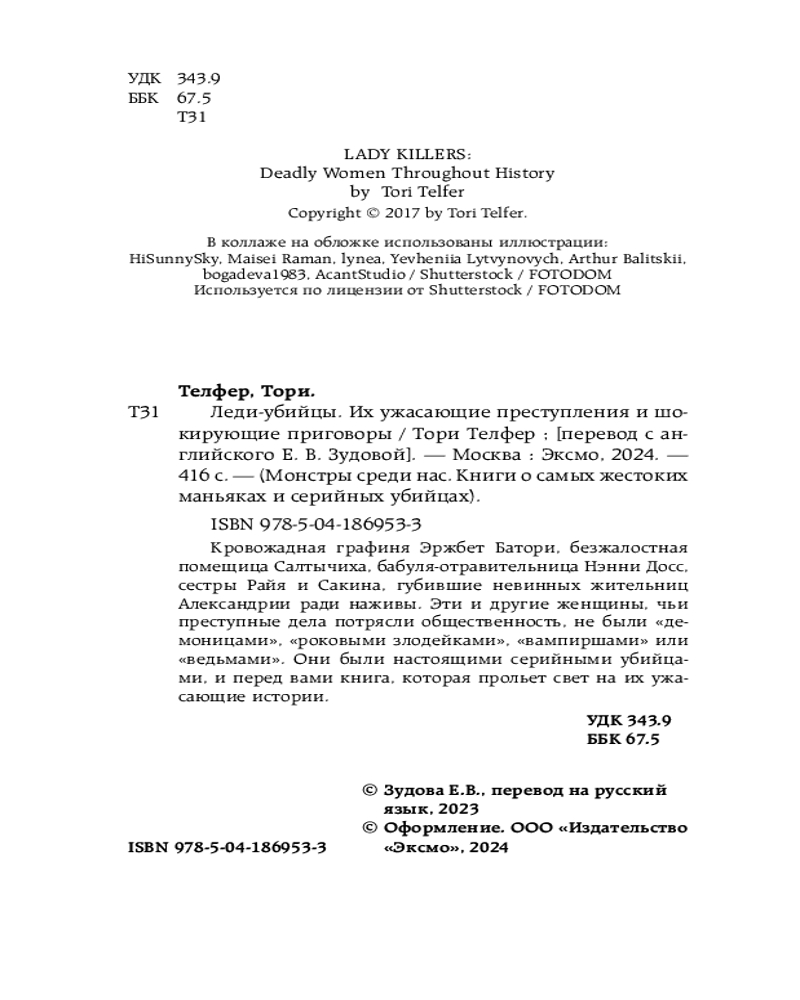 УДК 343.9
ББК 67.5
Т31

LADY KILLERS:
Deadly Women Throughout History
by Tori Telfer
Copyright © 2017 by Tori Telfer.

В коллаже на обложке использованы иллюстрации:
HiSunnySky, Maisei Raman, lynea, Yevheniia Lytvynovych, Arthur Balitskii, bogadeva1983, AcantStudio / Shutterstock / FOTODOM
Используется по лицензии от Shutterstock / FOTODOM

Телфер, Тори.
Т31 Леди-убийцы. Их ужасающие преступления и шокирующие приговоры / Тори Телфер ; [перевод с английского Е. В. Зудовой]. — Москва : Эксмо, 2024. — 416 с. — (Монстры среди нас. Книги о самых жестоких маньяках и серийных убийцах).

ISBN 978-5-04-186953-3

Кровожадная графиня Эржбет Батори, безжалостная помещица Салтычиха, бабуля-отравительница Нэнни Досс, сестры Райя и Сакина, губившие невинных жительниц Александрии ради наживы. Эти и другие женщины, чьи преступные дела потрясли общественность, не были «демоницами», «роковыми злодейками», «вампиршами» или «ведьмами». Они были настоящими серийными убийцами, и перед вами книга, которая прольет свет на их ужасающие истории.

УДК 343.9
ББК 67.5

© Зудова Е.В., перевод на русский язык, 2023
© Оформление. ООО «Издательство «Эксмо», 2024

ISBN 978-5-04-186953-3